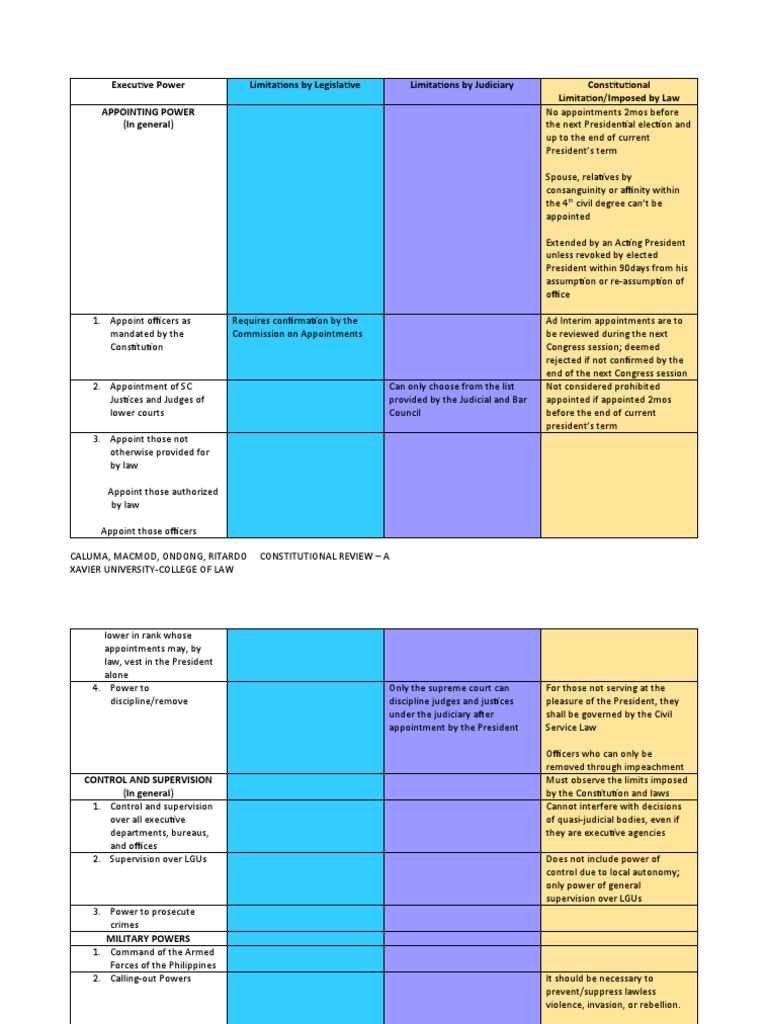 | Executive Power | Limitations by Legislative | Limitations by Judiciary | Constitutional Limitation/Imposed by Law |
|---|---|---|---|
| APPOINTING POWER (In general) | | | No appointments 2mos before the next Presidential election and up to the end of current President's term Spouse, relatives by consanguinity or affinity within the $4^{th}$ civil degree can't be appointed Extended by an Acting President unless revoked by elected President within 90days from his assumption or re-assumption of office |
| 1. Appoint officers as mandated by the Constitution | Requires confirmation by the Commission on Appointments | | Ad Interim appointments are to be reviewed during the next Congress session; deemed rejected if not confirmed by the end of the next Congress session |
| 2. Appointment of SC Justices and Judges of lower courts | | Can only choose from the list provided by the Judicial and Bar Council | Not considered prohibited appointed if appointed 2mos before the end of current president's term |
| 3. Appoint those not otherwise provided for by law Appoint those authorized by law Appoint those officers | | | |

CALUMA, MACMOD, ONDONG, RITARDO CONSTITUTIONAL REVIEW – A
XAVIER UNIVERSITY-COLLEGE OF LAW

| lower in rank whose appointments may, by law, vest in the President alone | | | |
|---|---|---|---|
| 4. Power to discipline/remove | | Only the supreme court can discipline judges and justices under the judiciary after appointment by the President | For those not serving at the pleasure of the President, they shall be governed by the Civil Service Law Officers who can only be removed through impeachment |
| CONTROL AND SUPERVISION (In general) | | | Must observe the limits imposed by the Constitution and laws |
| 1. Control and supervision over all executive departments, bureaus, and offices | | | Cannot interfere with decisions of quasi-judicial bodies, even if they are executive agencies |
| 2. Supervision over LGUs | | | Does not include power of control due to local autonomy; only power of general supervision over LGUs |
| 3. Power to prosecute crimes | | | |
| MILITARY POWERS | | | |
| 1. Command of the Armed Forces of the Philippines | | | |
| 2. Calling-out Powers | | | It should be necessary to prevent/suppress lawless violence, invasion, or rebellion. |